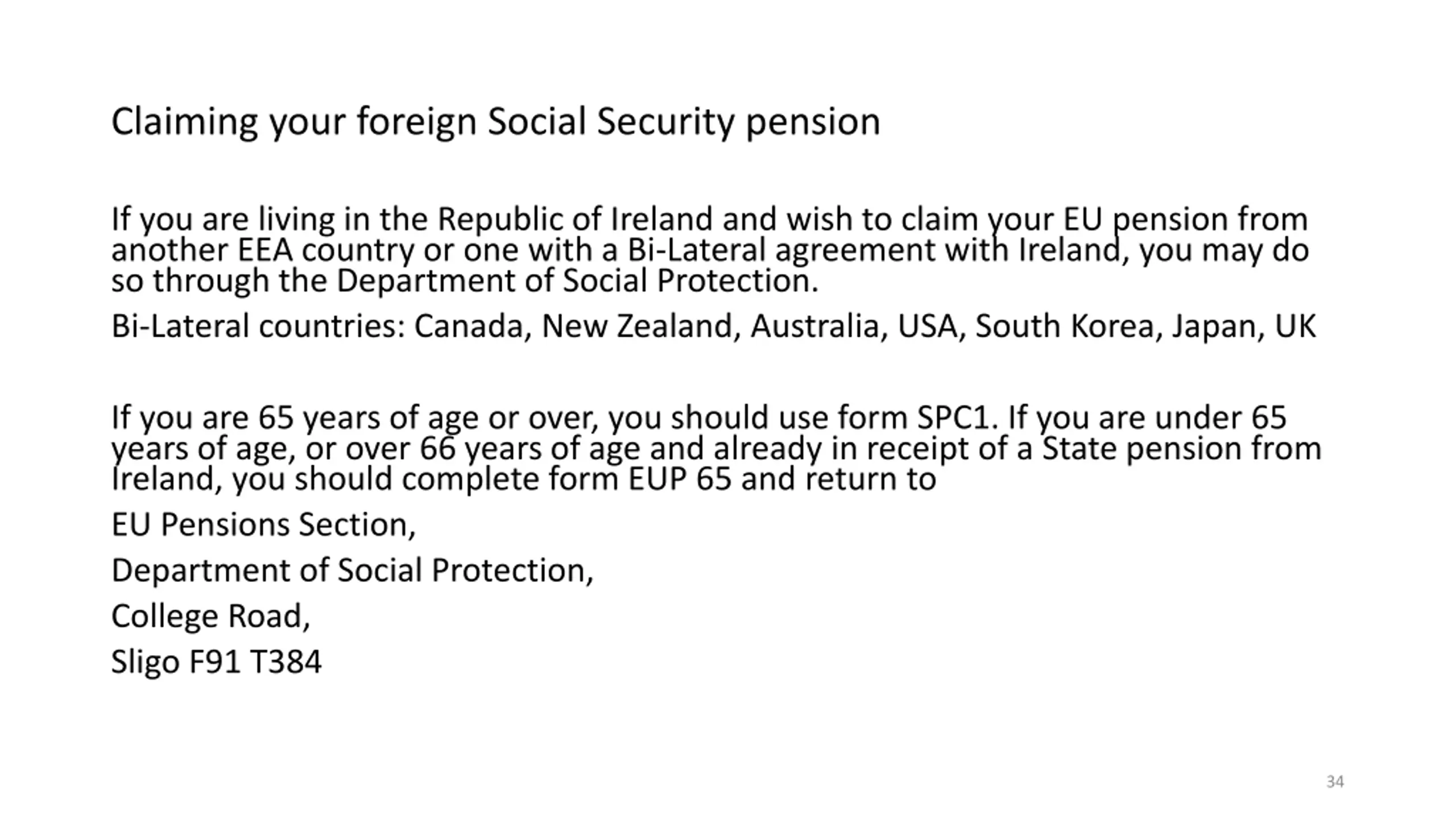 Claiming your foreign Social Security pension

If you are living in the Republic of Ireland and wish to claim your EU pension from another EEA country or one with a Bi-Lateral agreement with Ireland, you may do so through the Department of Social Protection.

Bi-Lateral countries: Canada, New Zealand, Australia, USA, South Korea, Japan, UK

If you are 65 years of age or over, you should use form SPC1. If you are under 65 years of age, or over 66 years of age and already in receipt of a State pension from Ireland, you should complete form EUP 65 and return to

EU Pensions Section,

Department of Social Protection,

College Road,

Sligo F91 T384

34